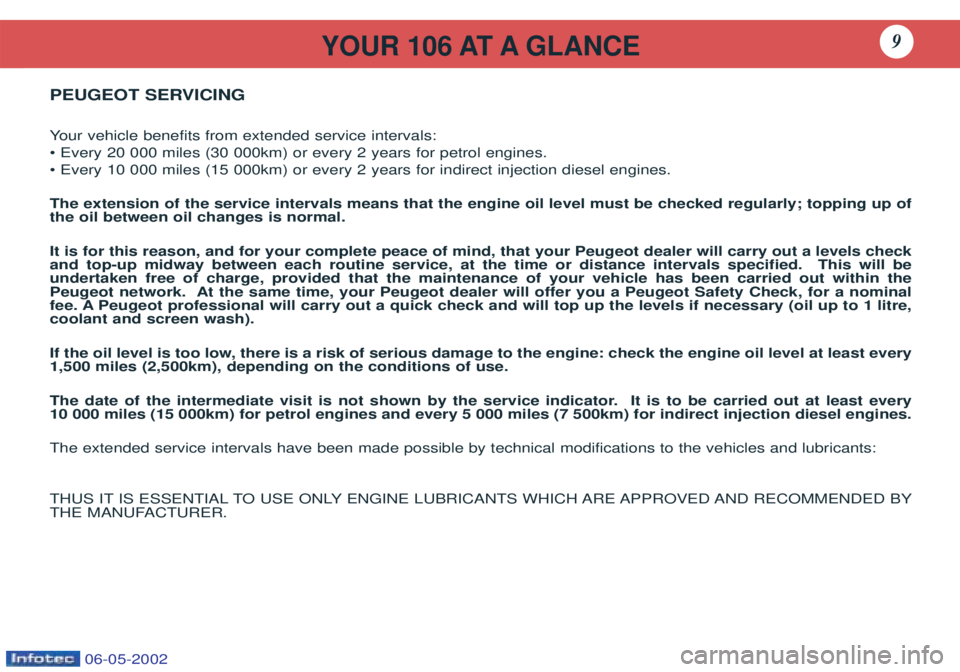 YOUR 106 AT A GLANCE

9

PEUGEOT SERVICING

Your vehicle benefits from extended service intervals:
• Every 20 000 miles (30 000km) or every 2 years for petrol engines.
• Every 10 000 miles (15 000km) or every 2 years for indirect injection diesel engines.

The extension of the service intervals means that the engine oil level must be checked regularly; topping up of the oil between oil changes is normal.

It is for this reason, and for your complete peace of mind, that your Peugeot dealer will carry out a levels check and top-up midway between each routine service, at the time or distance intervals specified. This will be undertaken free of charge, provided that the maintenance of your vehicle has been carried out within the Peugeot network. At the same time, your Peugeot dealer will offer you a Peugeot Safety Check, for a nominal fee. A Peugeot professional will carry out a quick check and will top up the levels if necessary (oil up to 1 litre, coolant and screen wash).

If the oil level is too low, there is a risk of serious damage to the engine: check the engine oil level at least every 1,500 miles (2,500km), depending on the conditions of use.

The date of the intermediate visit is not shown by the service indicator. It is to be carried out at least every 10 000 miles (15 000km) for petrol engines and every 5 000 miles (7 500km) for indirect injection diesel engines.

The extended service intervals have been made possible by technical modifications to the vehicles and lubricants:

THUS IT IS ESSENTIAL TO USE ONLY ENGINE LUBRICANTS WHICH ARE APPROVED AND RECOMMENDED BY THE MANUFACTURER.

Infotec 06-05-2002

carmanualsonline.info